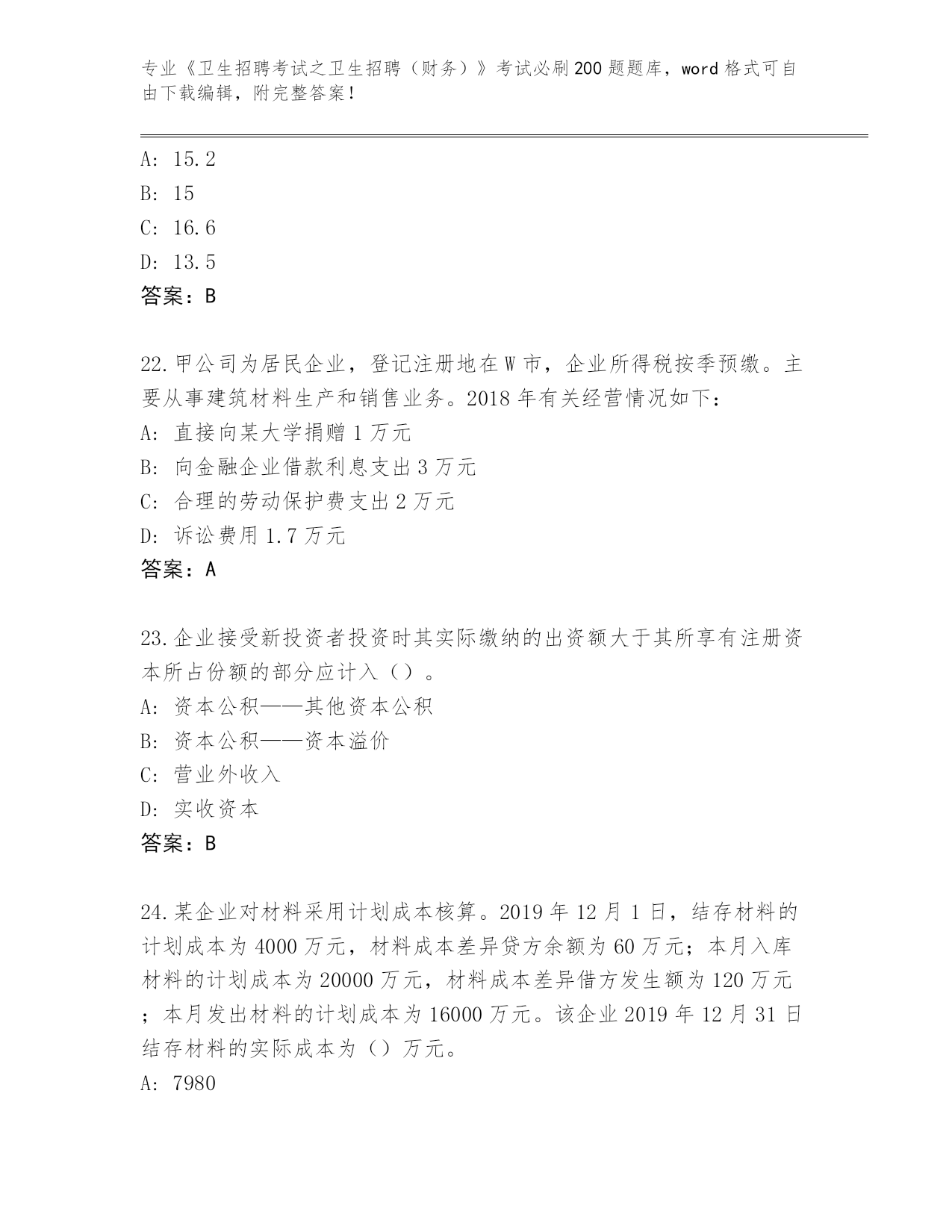 专业《卫生招聘考试之卫生招聘（财务）》考试必刷200题题库，word格式可自由下载编辑，附完整答案！

A: 15.2
B: 15
C: 16.6
D: 13.5
答案：B

22.甲公司为居民企业，登记注册地在W市，企业所得税按季预缴。主要从事建筑材料生产和销售业务。2018年有关经营情况如下：
A: 直接向某大学捐赠1万元
B: 向金融企业借款利息支出3万元
C: 合理的劳动保护费支出2万元
D: 诉讼费用1.7万元
答案：A

23.企业接受新投资者投资时其实际缴纳的出资额大于其所享有注册资本所占份额的部分应计入（）。
A: 资本公积——其他资本公积
B: 资本公积——资本溢价
C: 营业外收入
D: 实收资本
答案：B

24.某企业对材料采用计划成本核算。2019年12月1日，结存材料的计划成本为4000万元，材料成本差异贷方余额为60万元；本月入库材料的计划成本为20000万元，材料成本差异借方发生额为120万元；本月发出材料的计划成本为16000万元。该企业2019年12月31日结存材料的实际成本为（）万元。
A: 7980